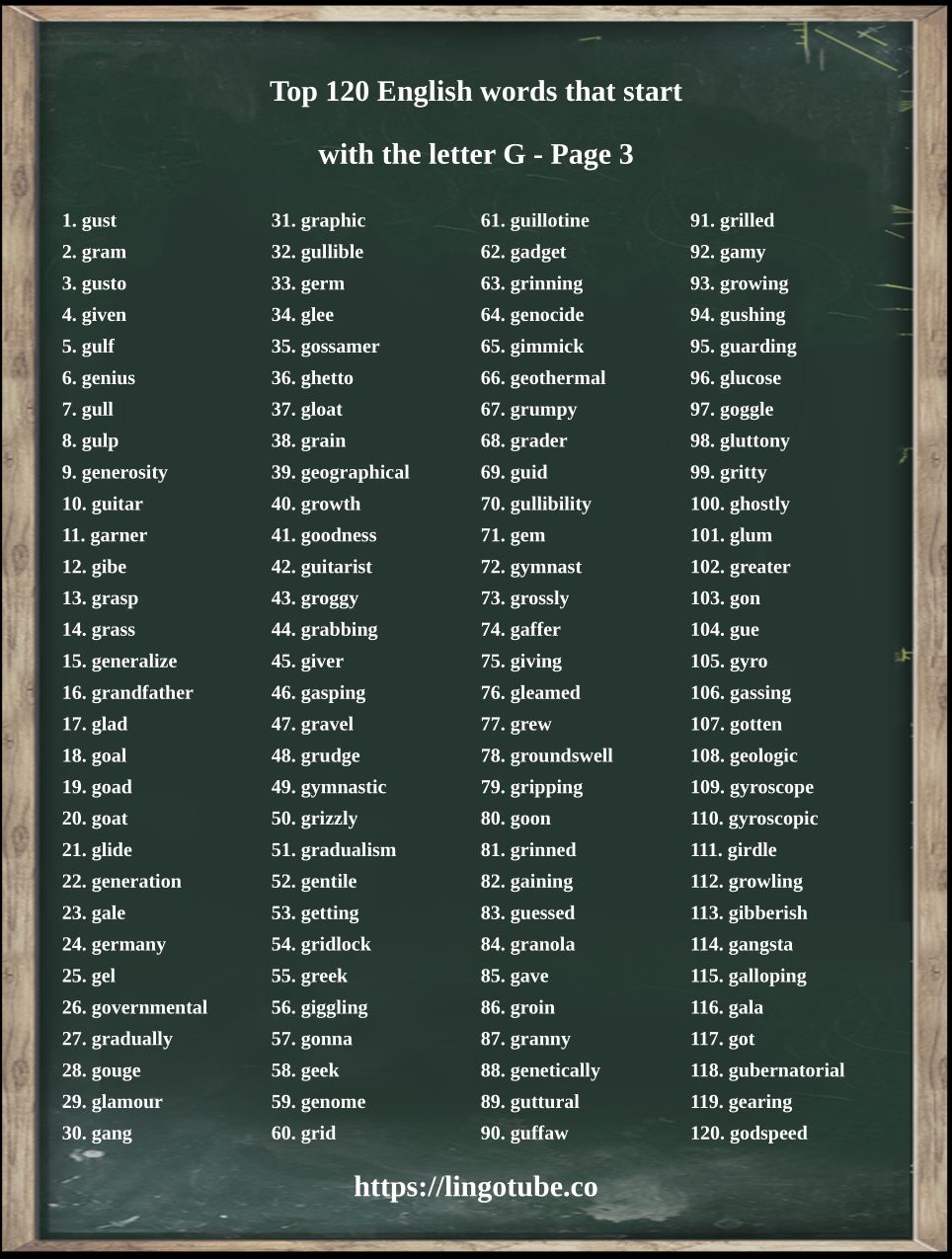 Top 120 English words that start

with the letter G - Page 3

1. gust
2. gram
3. gusto
4. given
5. gulf
6. genius
7. gull
8. gulp
9. generosity
10. guitar
11. garner
12. gibe
13. grasp
14. grass
15. generalize
16. grandfather
17. glad
18. goal
19. goad
20. goat
21. glide
22. generation
23. gale
24. germany
25. gel
26. governmental
27. gradually
28. gouge
29. glamour
30. gang

31. graphic
32. gullible
33. germ
34. glee
35. gossamer
36. ghetto
37. gloat
38. grain
39. geographical
40. growth
41. goodness
42. guitarist
43. groggy
44. grabbing
45. giver
46. gasping
47. gravel
48. grudge
49. gymnastic
50. grizzly
51. gradualism
52. gentile
53. getting
54. gridlock
55. greek
56. giggling
57. gonna
58. geek
59. genome
60. grid

61. guillotine
62. gadget
63. grinning
64. genocide
65. gimmick
66. geothermal
67. grumpy
68. grader
69. guid
70. gullibility
71. gem
72. gymnast
73. grossly
74. gaffer
75. giving
76. gleamed
77. grew
78. groundswell
79. gripping
80. goon
81. grinned
82. gaining
83. guessed
84. granola
85. gave
86. groin
87. granny
88. genetically
89. guttural
90. guffaw

91. grilled
92. gamy
93. growing
94. gushing
95. guarding
96. glucose
97. goggle
98. gluttony
99. gritty
100. ghostly
101. glum
102. greater
103. gon
104. gue
105. gyro
106. gassing
107. gotten
108. geologic
109. gyroscope
110. gyroscopic
111. girdle
112. growling
113. gibberish
114. gangsta
115. galloping
116. gala
117. got
118. gubernatorial
119. gearing
120. godspeed

https://lingotube.co